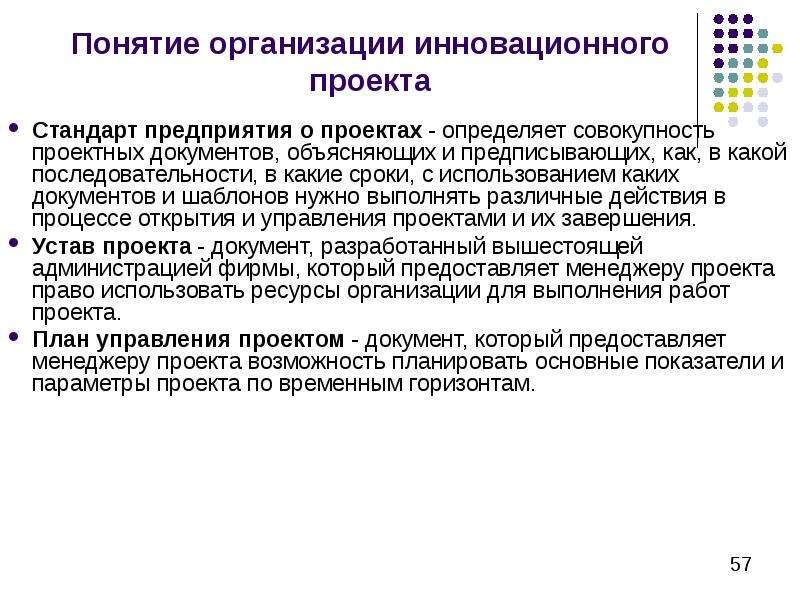 Понятие организации инновационного проекта

• Стандарт предприятия о проектах - определяет совокупность проектных документов, объясняющих и предписывающих, как, в какой последовательности, в какие сроки, с использованием каких документов и шаблонов нужно выполнять различные действия в процессе открытия и управления проектами и их завершения.

• Устав проекта - документ, разработанный вышестоящей администрацией фирмы, который предоставляет менеджеру проекта право использовать ресурсы организации для выполнения работ проекта.

• План управления проектом - документ, который предоставляет менеджеру проекта возможность планировать основные показатели и параметры проекта по временным горизонтам.

57